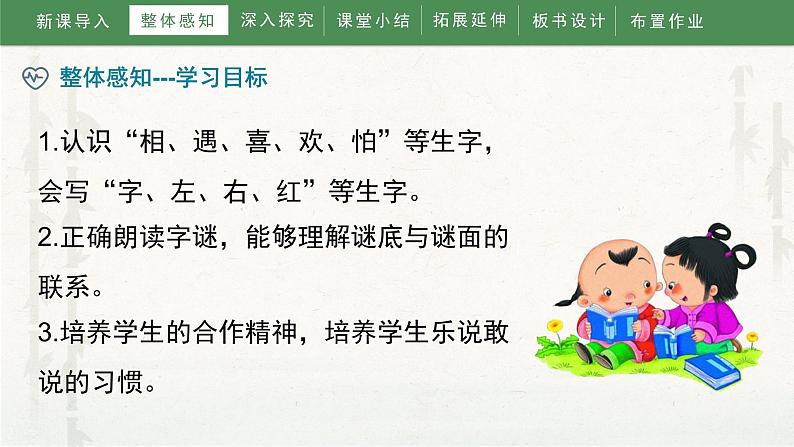 新课导入 整体感知 深入探究 课堂小结 拓展延伸 板书设计 布置作业

整体感知---学习目标

1.认识“相、遇、喜、欢、怕”等生字，会写“字、左、右、红”等生字。

2.正确朗读字谜，能够理解谜底与谜面的联系。

3.培养学生的合作精神，培养学生乐说敢说的习惯。